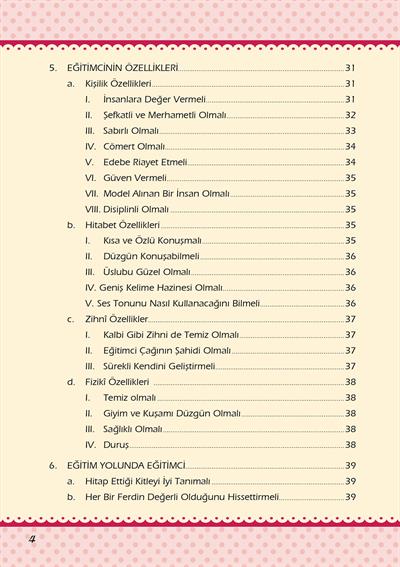 5. EĞİTİMCİNİN ÖZELLİKLERİ 31
a. Kişilik Özellikleri 31
I. İnsanlara Değer Vermeli 31
II. Şefkatli ve Merhametli Olmalı 32
III. Sabırlı Olmalı 33
IV. Cömert Olmalı 34
V. Edebe Riayet Etmeli 34
VI. Güven Vermeli 35
VII. Model Alınan Bir İnsan Olmalı 35
VIII. Disiplinli Olmalı 35
b. Hitabet Özellikleri 35
I. Kısa ve Özlü Konuşmalı 35
II. Düzgün Konuşabilmeli 36
III. Üslubu Güzel Olmalı 36
IV. Geniş Kelime Hazinesi Olmalı 36
V. Ses Tonunu Nasıl Kullanacağını Bilmeli 36
c. Zihnî Özellikler 37
I. Kalbi Gibi Zihni de Temiz Olmalı 37
II. Eğitimci Çağının Şahidi Olmalı 37
III. Sürekli Kendini Geliştirmeli 37
d. Fizikî Özellikleri 38
I. Temiz olmalı 38
II. Giyim ve Kuşamı Düzgün Olmalı 38
III. Sağlıklı Olmalı 38
IV. Duruş 38

6. EĞİTİM YOLUNDA EĞİTİMCİ 39
a. Hitap Ettiği Kitleyi İyi Tanımalı 39
b. Her Bir Ferdin Değerli Olduğunu Hissettirmeli 39

4